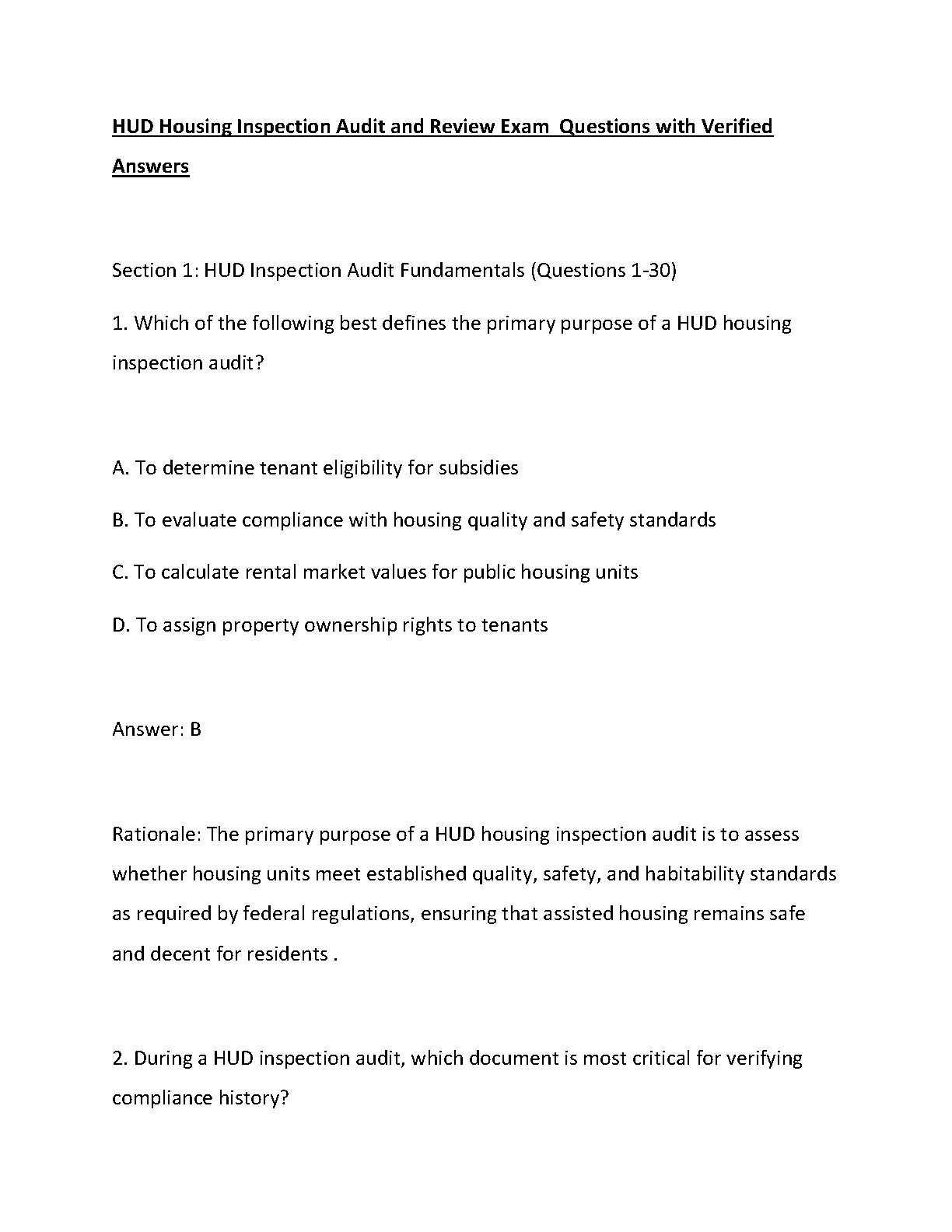 HUD Housing Inspection Audit and Review Exam  Questions with Verified Answers

Section 1: HUD Inspection Audit Fundamentals (Questions 1-30)

1. Which of the following best defines the primary purpose of a HUD housing inspection audit?

A. To determine tenant eligibility for subsidies

B. To evaluate compliance with housing quality and safety standards

C. To calculate rental market values for public housing units

D. To assign property ownership rights to tenants

Answer: B

Rationale: The primary purpose of a HUD housing inspection audit is to assess whether housing units meet established quality, safety, and habitability standards as required by federal regulations, ensuring that assisted housing remains safe and decent for residents .

2. During a HUD inspection audit, which document is most critical for verifying compliance history?